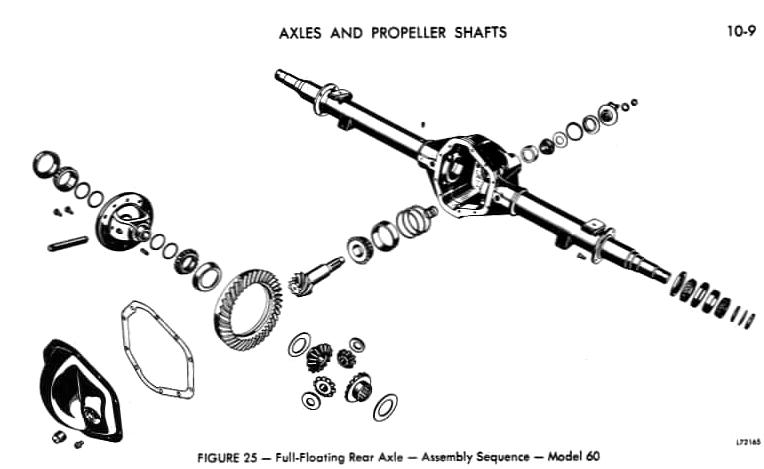 AXLES AND PROPELLER SHAFTS

10-9

L72165

FIGURE 25 — Full-Floating Rear Axle — Assembly Sequence — Model 60